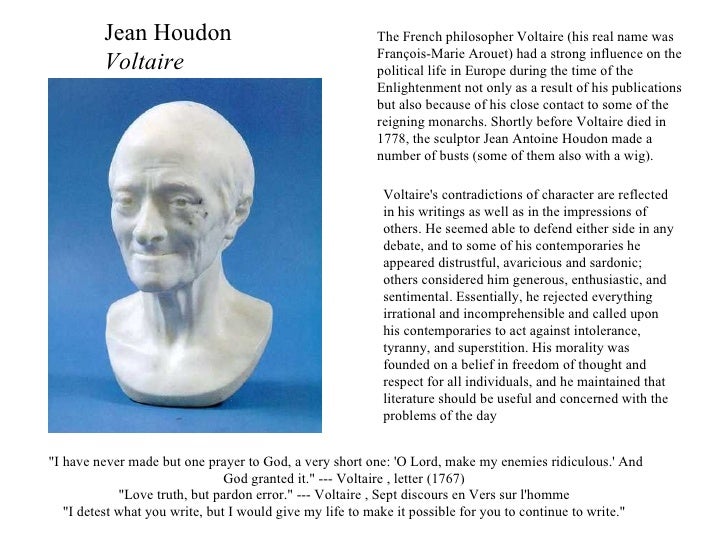 Jean Houdon
Voltaire

The French philosopher Voltaire (his real name was François-Marie Arouet) had a strong influence on the political life in Europe during the time of the Enlightenment not only as a result of his publications but also because of his close contact to some of the reigning monarchs. Shortly before Voltaire died in 1778, the sculptor Jean Antoine Houdon made a number of busts (some of them also with a wig).

Voltaire's contradictions of character are reflected in his writings as well as in the impressions of others. He seemed able to defend either side in any debate, and to some of his contemporaries he appeared distrustful, avaricious and sardonic; others considered him generous, enthusiastic, and sentimental. Essentially, he rejected everything irrational and incomprehensible and called upon his contemporaries to act against intolerance, tyranny, and superstition. His morality was founded on a belief in freedom of thought and respect for all individuals, and he maintained that literature should be useful and concerned with the problems of the day

"I have never made but one prayer to God, a very short one: 'O Lord, make my enemies ridiculous.' And God granted it." --- Voltaire , letter (1767)
"Love truth, but pardon error." --- Voltaire , Sept discours en Vers sur l'homme
"I detest what you write, but I would give my life to make it possible for you to continue to write."